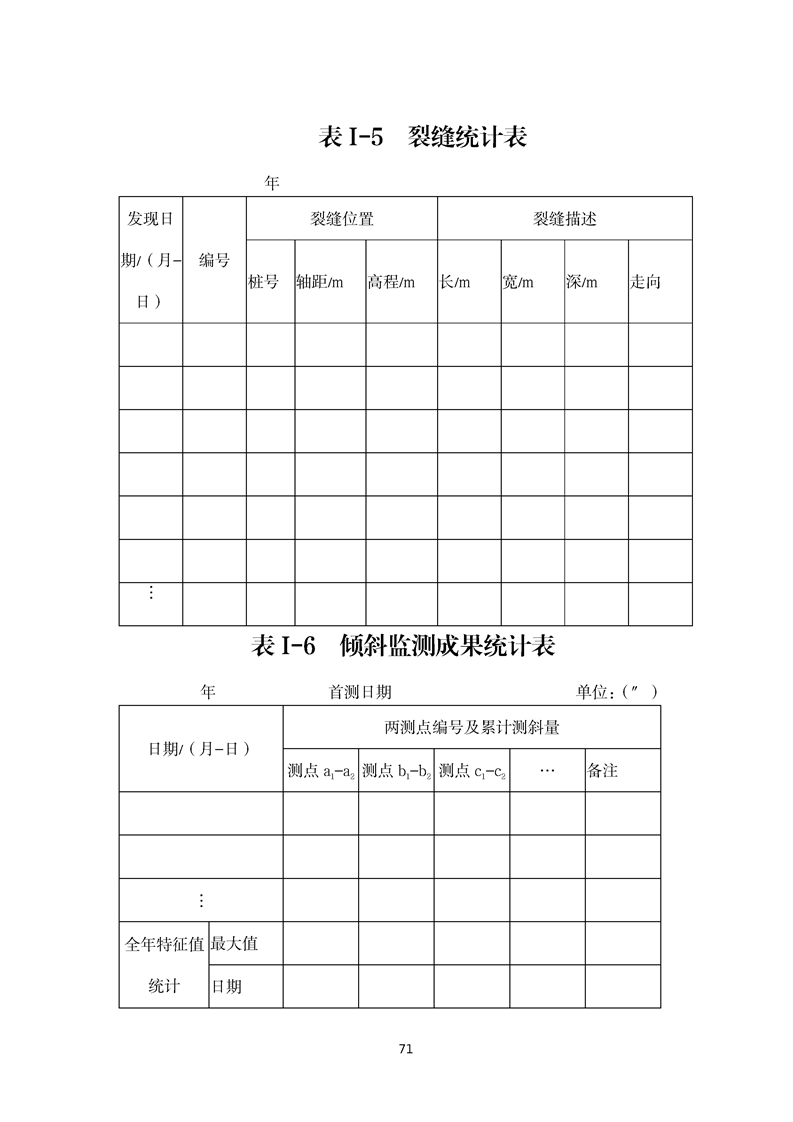 表 I-5　裂缝统计表

年

| 发现日期/（月-日） | 编号 | 裂缝位置 | | | 裂缝描述 | | | |
|---|---|---|---|---|---|---|---|---|
| | | 桩号 | 轴距/m | 高程/m | 长/m | 宽/m | 深/m | 走向 |
| | | | | | | | | |
| | | | | | | | | |
| | | | | | | | | |
| | | | | | | | | |
| | | | | | | | | |
| | | | | | | | | |
| ⋮ | | | | | | | | |

表 I-6　倾斜监测成果统计表

年　　　　首测日期　　　　单位：（″）

| 日期/（月-日） | | 两测点编号及累计测斜量 | | | | |
|---|---|---|---|---|---|---|
| | | 测点 $a_1$-$a_2$ | 测点 $b_1$-$b_2$ | 测点 $c_1$-$c_2$ | … | 备注 |
| | | | | | | |
| | | | | | | |
| ⋮ | | | | | | |
| 全年特征值统计 | 最大值 | | | | | |
| | 日期 | | | | | |

71